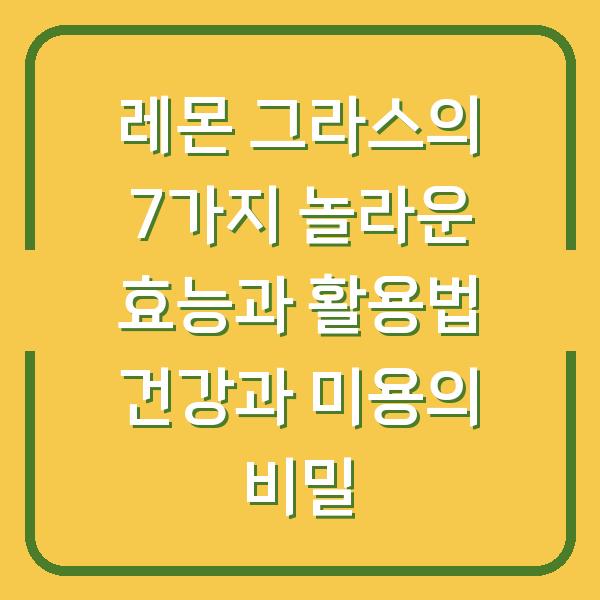 레몬 그라스의 7가지 놀라운 효능과 활용법 건강과 미용의 비밀